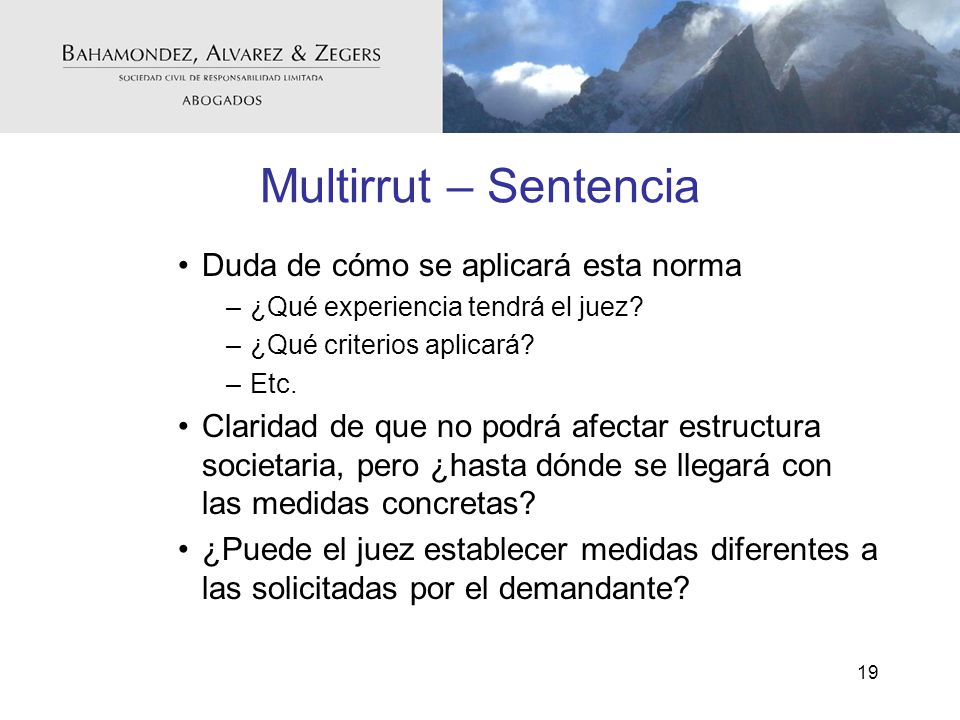 BAHAMONDEZ, ALVAREZ & ZEGERS
SOCIEDAD CIVIL DE RESPONSABILIDAD LIMITADA
ABOGADOS

Multirrut – Sentencia

• Duda de cómo se aplicará esta norma
– ¿Qué experiencia tendrá el juez?
– ¿Qué criterios aplicará?
– Etc.
• Claridad de que no podrá afectar estructura societaria, pero ¿hasta dónde se llegará con las medidas concretas?
• ¿Puede el juez establecer medidas diferentes a las solicitadas por el demandante?

19